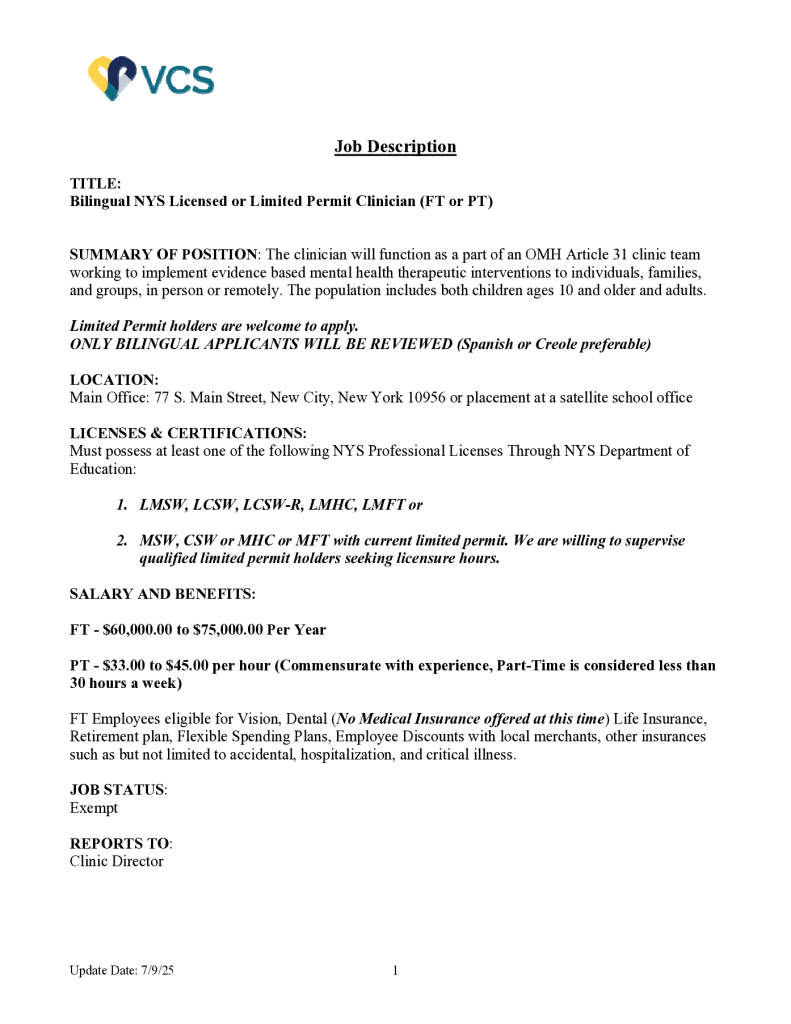 VCS

Job Description

TITLE:
Bilingual NYS Licensed or Limited Permit Clinician (FT or PT)

SUMMARY OF POSITION: The clinician will function as a part of an OMH Article 31 clinic team working to implement evidence based mental health therapeutic interventions to individuals, families, and groups, in person or remotely. The population includes both children ages 10 and older and adults.

Limited Permit holders are welcome to apply.
ONLY BILINGUAL APPLICANTS WILL BE REVIEWED (Spanish or Creole preferable)

LOCATION:
Main Office: 77 S. Main Street, New City, New York 10956 or placement at a satellite school office

LICENSES & CERTIFICATIONS:
Must possess at least one of the following NYS Professional Licenses Through NYS Department of Education:

1. LMSW, LCSW, LCSW-R, LMHC, LMFT or

2. MSW, CSW or MHC or MFT with current limited permit. We are willing to supervise qualified limited permit holders seeking licensure hours.

SALARY AND BENEFITS:

FT - $60,000.00 to $75,000.00 Per Year

PT - $33.00 to $45.00 per hour (Commensurate with experience, Part-Time is considered less than 30 hours a week)

FT Employees eligible for Vision, Dental (No Medical Insurance offered at this time) Life Insurance, Retirement plan, Flexible Spending Plans, Employee Discounts with local merchants, other insurances such as but not limited to accidental, hospitalization, and critical illness.

JOB STATUS:
Exempt

REPORTS TO:
Clinic Director

Update Date: 7/9/25 1